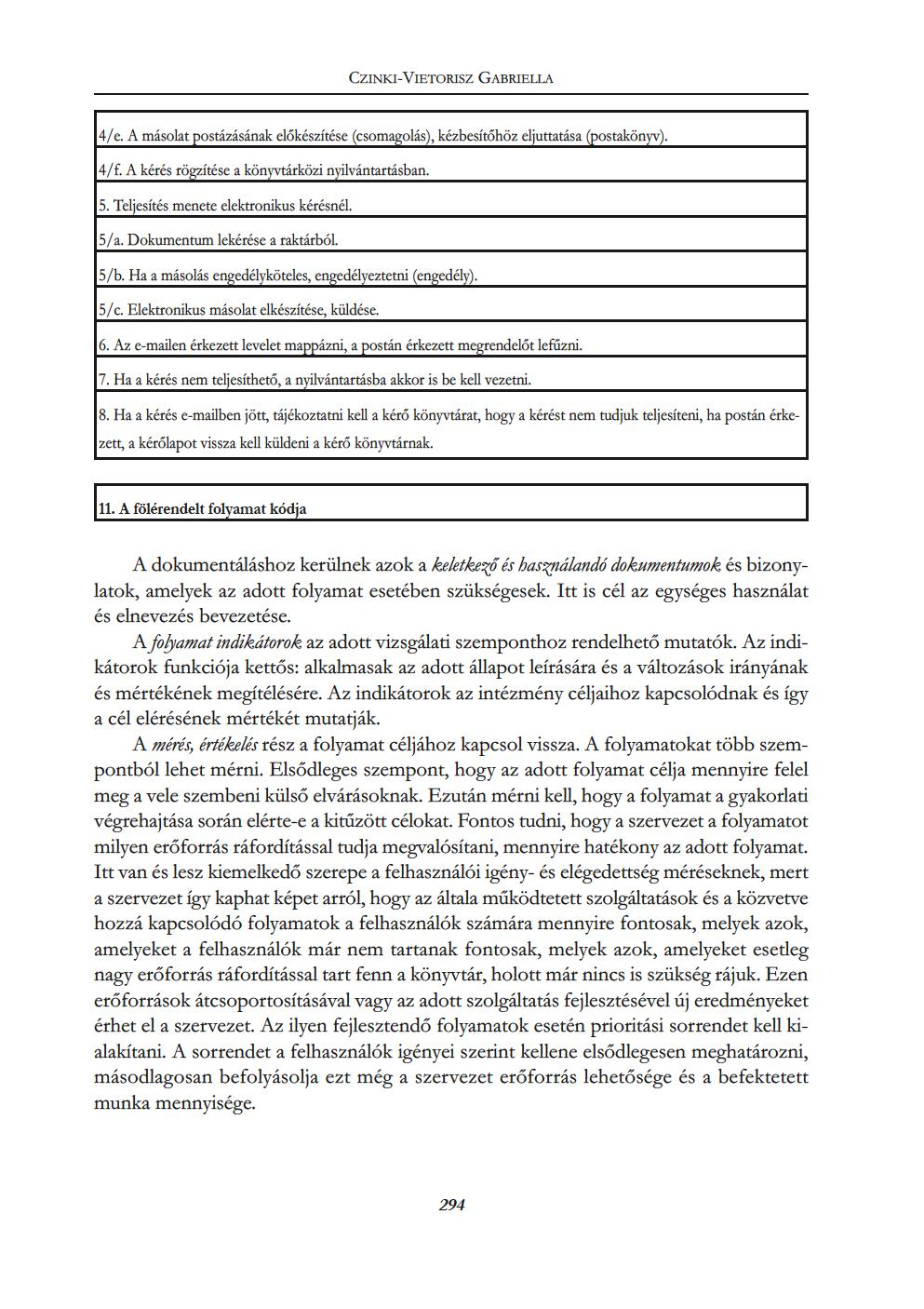 CZINKI-VIETORISZ GABRIELLA

| 4/e. A másolat postázásának előkészítése (csomagolás), kézbesítőhöz eljuttatása (postakönyv). |
|---|
| 4/f. A kérés rögzítése a könyvtárközi nyilvántartásban. |
| 5. Teljesítés menete elektronikus kérésnél. |
| 5/a. Dokumentum lekérése a raktárból. |
| 5/b. Ha a másolás engedélyköteles, engedélyeztetni (engedély). |
| 5/c. Elektronikus másolat elkészítése, küldése. |
| 6. Az e-mailen érkezett levelet mappázni, a postán érkezett megrendelőt lefűzni. |
| 7. Ha a kérés nem teljesíthető, a nyilvántartásba akkor is be kell vezetni. |
| 8. Ha a kérés e-mailben jött, tájékoztatni kell a kérő könyvtárat, hogy a kérést nem tudjuk teljesíteni, ha postán érkezett, a kérőlapot vissza kell küldeni a kérő könyvtárnak. |

| 11. A fölérendelt folyamat kódja |
|---|

A dokumentáláshoz kerülnek azok a keletkező és használandó dokumentumok és bizonylatok, amelyek az adott folyamat esetében szükségesek. Itt is cél az egységes használat és elnevezés bevezetése.

A folyamat indikátorok az adott vizsgálati szemponthoz rendelhető mutatók. Az indikátorok funkciója kettős: alkalmasak az adott állapot leírására és a változások irányának és mértékének megítélésére. Az indikátorok az intézmény céljaihoz kapcsolódnak és így a cél elérésének mértékét mutatják.

A mérés, értékelés rész a folyamat céljához kapcsol vissza. A folyamatokat több szempontból lehet mérni. Elsődleges szempont, hogy az adott folyamat célja mennyire felel meg a vele szembeni külső elvárásoknak. Ezután mérni kell, hogy a folyamat a gyakorlati végrehajtása során elérte-e a kitűzött célokat. Fontos tudni, hogy a szervezet a folyamatot milyen erőforrás ráfordítással tudja megvalósítani, mennyire hatékony az adott folyamat. Itt van és lesz kiemelkedő szerepe a felhasználói igény- és elégedettség méréseknek, mert a szervezet így kaphat képet arról, hogy az általa működtetett szolgáltatások és a közvetve hozzá kapcsolódó folyamatok a felhasználók számára mennyire fontosak, melyek azok, amelyeket a felhasználók már nem tartanak fontosak, melyek azok, amelyeket esetleg nagy erőforrás ráfordítással tart fenn a könyvtár, holott már nincs is szükség rájuk. Ezen erőforrások átcsoportosításával vagy az adott szolgáltatás fejlesztésével új eredményeket érhet el a szervezet. Az ilyen fejlesztendő folyamatok esetén prioritási sorrendet kell kialakítani. A sorrendet a felhasználók igényei szerint kellene elsődlegesen meghatározni, másodlagosan befolyásolja ezt még a szervezet erőforrás lehetősége és a befektetett munka mennyisége.

294